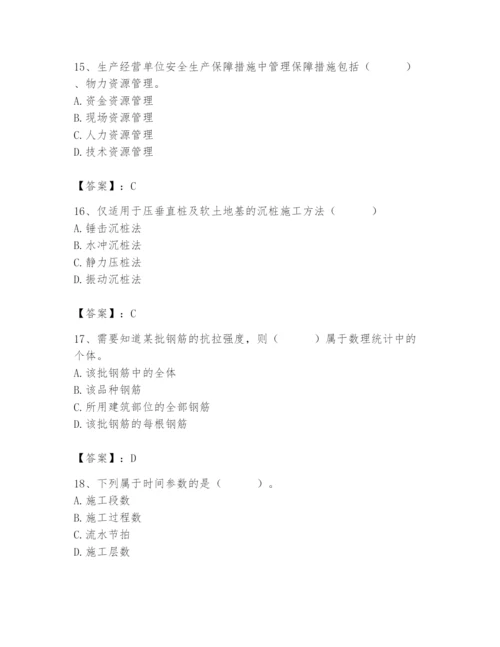 15、生产经营单位安全生产保障措施中管理保障措施包括（　　）、物力资源管理。
A. 资金资源管理
B. 现场资源管理
C. 人力资源管理
D. 技术资源管理

【答案】：C

16、仅适用于压垂直桩及软土地基的沉桩施工方法（　　）
A. 锤击沉桩法
B. 水冲沉桩法
C. 静力压桩法
D. 振动沉桩法

【答案】：C

17、需要知道某批钢筋的抗拉强度，则（　　）属于数理统计中的个体。
A. 该批钢筋中的全体
B. 该品种钢筋
C. 所用建筑部位的全部钢筋
D. 该批钢筋的每根钢筋

【答案】：D

18、下列属于时间参数的是（　　）。
A. 施工段数
B. 施工过程数
C. 流水节拍
D. 施工层数